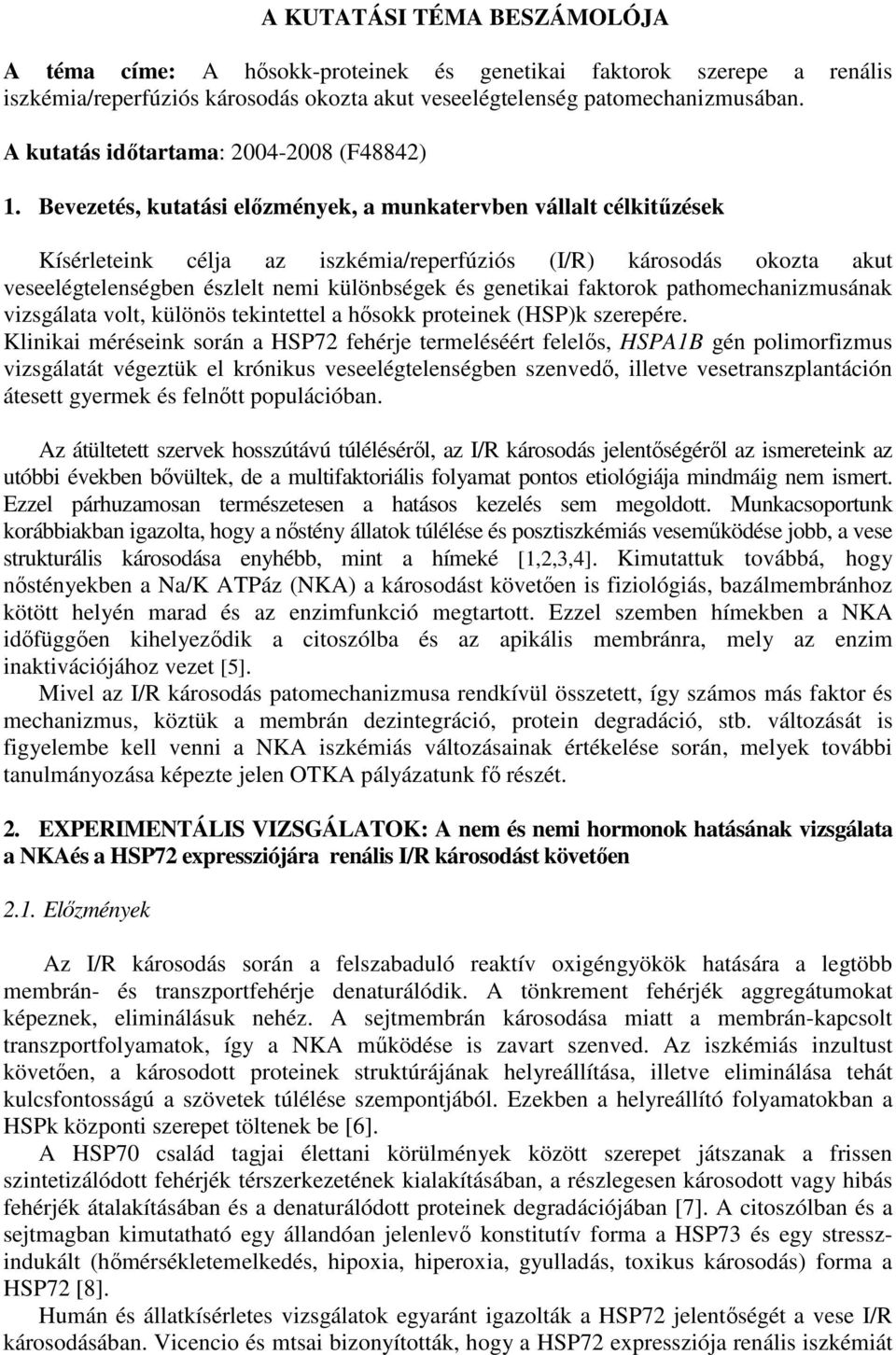 A KUTATÁSI TÉMA BESZÁMOLÓJA

A téma címe: A hősokk-proteinek és genetikai faktorok szerepe a renális iszkémia/reperfúziós károsodás okozta akut veseelégtelenség patomechanizmusában.

A kutatás időtartama: 2004-2008 (F48842)

1. Bevezetés, kutatási előzmények, a munkatervben vállalt célkitűzések

Kísérleteink célja az iszkémia/reperfúziós (I/R) károsodás okozta akut veseelégtelenségben észlelt nemi különbségek és genetikai faktorok pathomechanizmusának vizsgálata volt, különös tekintettel a hősokk proteinek (HSP)k szerepére.
Klinikai méréseink során a HSP72 fehérje termeléséért felelős, HSPA1B gén polimorfizmus vizsgálatát végeztük el krónikus veseelégtelenségben szenvedő, illetve vesetranszplantáción átesett gyermek és felnőtt populációban.

Az átültetett szervek hosszútávú túléléséről, az I/R károsodás jelentőségéről az ismereteink az utóbbi években bővültek, de a multifaktoriális folyamat pontos etiológiája mindmáig nem ismert. Ezzel párhuzamosan természetesen a hatásos kezelés sem megoldott. Munkacsoportunk korábbiakban igazolta, hogy a nőstény állatok túlélése és posztiszkémiás veseműködése jobb, a vese strukturális károsodása enyhébb, mint a hímeké [1,2,3,4]. Kimutattuk továbbá, hogy nőstényekben a Na/K ATPáz (NKA) a károsodást követően is fiziológiás, bazálmembránhoz kötött helyén marad és az enzimfunkció megtartott. Ezzel szemben hímekben a NKA időfüggően kihelyeződik a citoszólba és az apikális membránra, mely az enzim inaktivációjához vezet [5].
Mivel az I/R károsodás patomechanizmusa rendkívül összetett, így számos más faktor és mechanizmus, köztük a membrán dezintegráció, protein degradáció, stb. változását is figyelembe kell venni a NKA iszkémiás változásainak értékelése során, melyek további tanulmányozása képezte jelen OTKA pályázatunk fő részét.

2. EXPERIMENTÁLIS VIZSGÁLATOK: A nem és nemi hormonok hatásának vizsgálata a NKAés a HSP72 expressziójára renális I/R károsodást követően

2.1. Előzmények

Az I/R károsodás során a felszabaduló reaktív oxigéngyökök hatására a legtöbb membrán- és transzportfehérje denaturálódik. A tönkrement fehérjék aggregátumokat képeznek, eliminálásuk nehéz. A sejtmembrán károsodása miatt a membrán-kapcsolt transzportfolyamatok, így a NKA működése is zavart szenved. Az iszkémiás inzultust követően, a károsodott proteinek struktúrájának helyreállítása, illetve eliminálása tehát kulcsfontosságú a szövetek túlélése szempontjából. Ezekben a helyreállító folyamatokban a HSPk központi szerepet töltenek be [6].
A HSP70 család tagjai élettani körülmények között szerepet játszanak a frissen szintetizálódott fehérjék térszerkezetének kialakításában, a részlegesen károsodott vagy hibás fehérjék átalakításában és a denaturálódott proteinek degradációjában [7]. A citoszólban és a sejtmagban kimutatható egy állandóan jelenlevő konstitutív forma a HSP73 és egy stressz-indukált (hőmérsékletemelkedés, hipoxia, hiperoxia, gyulladás, toxikus károsodás) forma a HSP72 [8].
Humán és állatkísérletes vizsgálatok egyaránt igazolták a HSP72 jelentőségét a vese I/R károsodásában. Vicencio és mtsai bizonyították, hogy a HSP72 expressziója renális iszkémiát